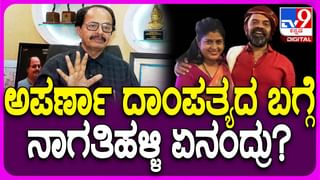 TV9 ಕನ್ನಡ DIGITAL

ಅಪರ್ಣಾ ದಾಂಪತ್ಯದ ಬಗ್ಗೆ ನಾಗತಿಹಳ್ಳಿ ಏನಂದ್ರು?